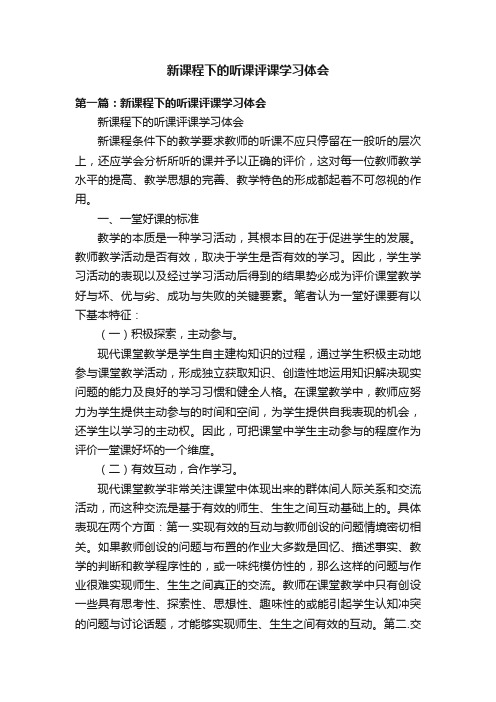 新课程下的听课评课学习体会

第一篇：新课程下的听课评课学习体会

新课程下的听课评课学习体会

新课程条件下的教学要求教师的听课不应只停留在一般听的层次上，还应学会分析所听的课并予以正确的评价，这对每一位教师教学水平的提高、教学思想的完善、教学特色的形成都起着不可忽视的作用。

一、一堂好课的标准

教学的本质是一种学习活动，其根本目的在于促进学生的发展。教师教学活动是否有效，取决于学生是否有效的学习。因此，学生学习活动的表现以及经过学习活动后得到的结果势必成为评价课堂教学好与坏、优与劣、成功与失败的关键要素。笔者认为一堂好课要有以下基本特征：

（一）积极探索，主动参与。

现代课堂教学是学生自主建构知识的过程，通过学生积极主动地参与课堂教学活动，形成独立获取知识、创造性地运用知识解决现实问题的能力及良好的学习习惯和健全人格。在课堂教学中，教师应努力为学生提供主动参与的时间和空间，为学生提供自我表现的机会，还学生以学习的主动权。因此，可把课堂中学生主动参与的程度作为评价一堂课好坏的一个维度。

（二）有效互动，合作学习。

现代课堂教学非常关注课堂中体现出来的群体间人际关系和交流活动，而这种交流是基于有效的师生、生生之间互动基础上的。具体表现在两个方面：第一.实现有效的互动与教师创设的问题情境密切相关。如果教师创设的问题与布置的作业大多数是回忆、描述事实、教学的判断和教学程序性的，或一味纯模仿性的，那么这样的问题与作业很难实现师生、生生之间真正的交流。教师在课堂教学中只有创设一些具有思考性、探索性、思想性、趣味性的或能引起学生认知冲突的问题与讨论话题，才能够实现师生、生生之间有效的互动。第二.交